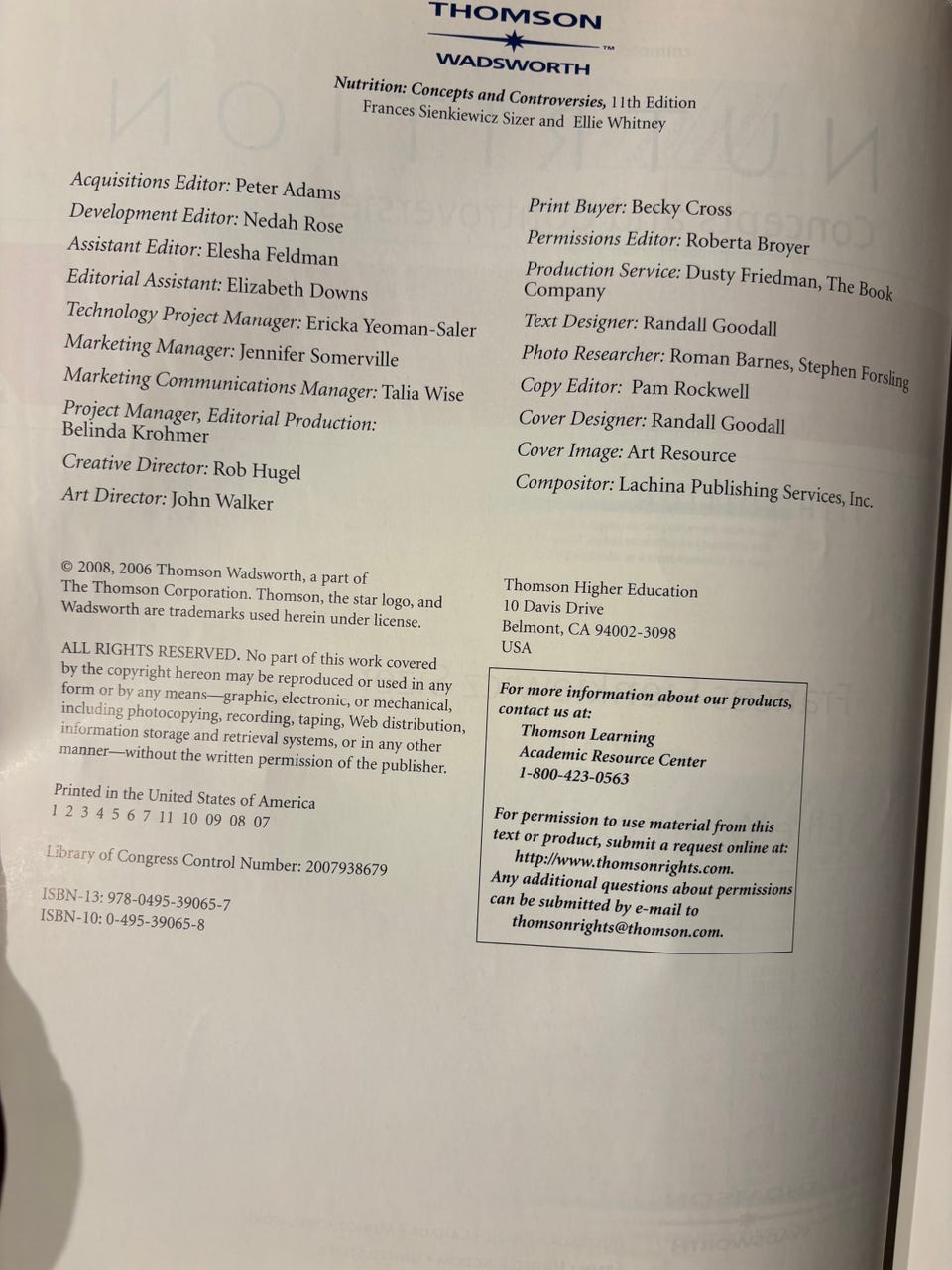 THOMSON
WADSWORTH

Nutrition: Concepts and Controversies, 11th Edition
Frances Sienkiewicz Sizer and Ellie Whitney

Acquisitions Editor: Peter Adams
Development Editor: Nedah Rose
Assistant Editor: Elesha Feldman
Editorial Assistant: Elizabeth Downs
Technology Project Manager: Ericka Yeoman-Saler
Marketing Manager: Jennifer Somerville
Marketing Communications Manager: Talia Wise
Project Manager, Editorial Production: Belinda Krohmer
Creative Director: Rob Hugel
Art Director: John Walker

Print Buyer: Becky Cross
Permissions Editor: Roberta Broyer
Production Service: Dusty Friedman, The Book Company
Text Designer: Randall Goodall
Photo Researcher: Roman Barnes, Stephen Forsling
Copy Editor: Pam Rockwell
Cover Designer: Randall Goodall
Cover Image: Art Resource
Compositor: Lachina Publishing Services, Inc.

© 2008, 2006 Thomson Wadsworth, a part of The Thomson Corporation. Thomson, the star logo, and Wadsworth are trademarks used herein under license.

ALL RIGHTS RESERVED. No part of this work covered by the copyright hereon may be reproduced or used in any form or by any means—graphic, electronic, or mechanical, including photocopying, recording, taping, Web distribution, information storage and retrieval systems, or in any other manner—without the written permission of the publisher.

Printed in the United States of America
1 2 3 4 5 6 7 11 10 09 08 07

Library of Congress Control Number: 2007938679

ISBN-13: 978-0495-39065-7
ISBN-10: 0-495-39065-8

Thomson Higher Education
10 Davis Drive
Belmont, CA 94002-3098
USA

For more information about our products, contact us at:
Thomson Learning
Academic Resource Center
1-800-423-0563

For permission to use material from this text or product, submit a request online at:
http://www.thomsonrights.com.
Any additional questions about permissions can be submitted by e-mail to
thomsonrights@thomson.com.